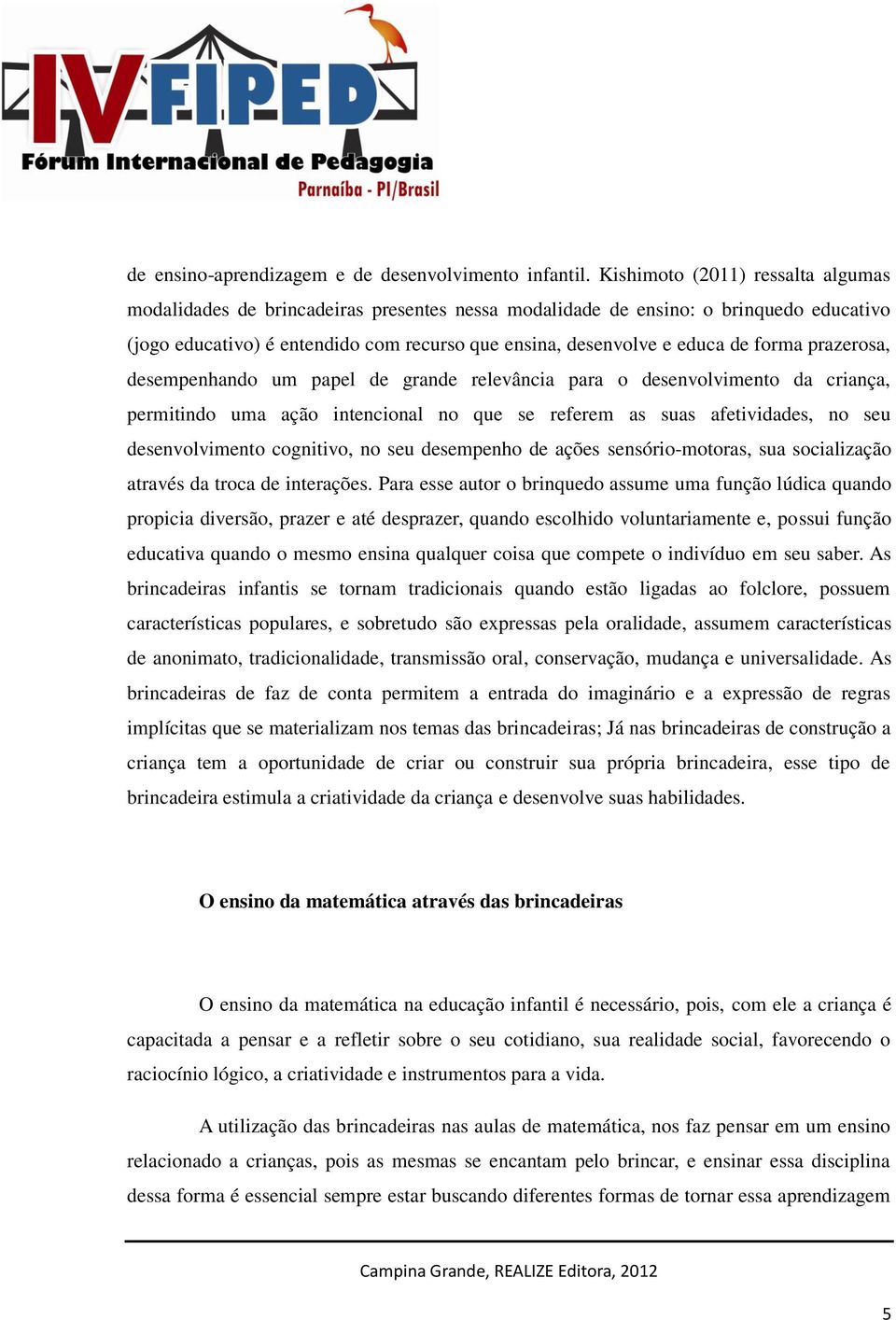 IV FIPED
Fórum Internacional de Pedagogia
Parnaíba - PI/Brasil

de ensino-aprendizagem e de desenvolvimento infantil. Kishimoto (2011) ressalta algumas modalidades de brincadeiras presentes nessa modalidade de ensino: o brinquedo educativo (jogo educativo) é entendido com recurso que ensina, desenvolve e educa de forma prazerosa, desempenhando um papel de grande relevância para o desenvolvimento da criança, permitindo uma ação intencional no que se referem as suas afetividades, no seu desenvolvimento cognitivo, no seu desempenho de ações sensório-motoras, sua socialização através da troca de interações. Para esse autor o brinquedo assume uma função lúdica quando propicia diversão, prazer e até desprazer, quando escolhido voluntariamente e, possui função educativa quando o mesmo ensina qualquer coisa que compete o indivíduo em seu saber. As brincadeiras infantis se tornam tradicionais quando estão ligadas ao folclore, possuem características populares, e sobretudo são expressas pela oralidade, assumem características de anonimato, tradicionalidade, transmissão oral, conservação, mudança e universalidade. As brincadeiras de faz de conta permitem a entrada do imaginário e a expressão de regras implícitas que se materializam nos temas das brincadeiras; Já nas brincadeiras de construção a criança tem a oportunidade de criar ou construir sua própria brincadeira, esse tipo de brincadeira estimula a criatividade da criança e desenvolve suas habilidades.

O ensino da matemática através das brincadeiras

O ensino da matemática na educação infantil é necessário, pois, com ele a criança é capacitada a pensar e a refletir sobre o seu cotidiano, sua realidade social, favorecendo o raciocínio lógico, a criatividade e instrumentos para a vida.

A utilização das brincadeiras nas aulas de matemática, nos faz pensar em um ensino relacionado a crianças, pois as mesmas se encantam pelo brincar, e ensinar essa disciplina dessa forma é essencial sempre estar buscando diferentes formas de tornar essa aprendizagem

Campina Grande, REALIZE Editora, 2012

5